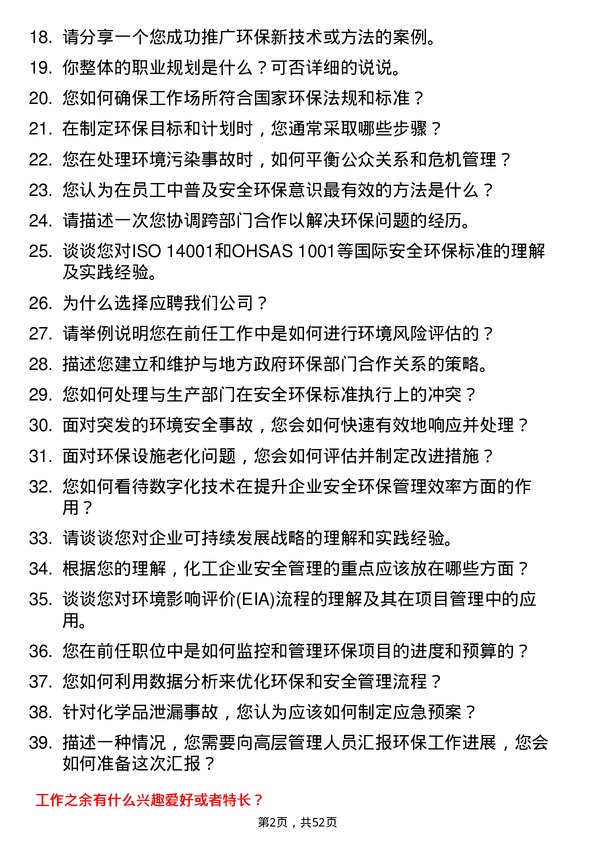 18. 请分享一个您成功推广环保新技术或方法的案例。

19. 你整体的职业规划是什么？可否详细的说说。

20. 您如何确保工作场所符合国家环保法规和标准？

21. 在制定环保目标和计划时，您通常采取哪些步骤？

22. 您在处理环境污染事故时，如何平衡公众关系和危机管理？

23. 您认为在员工中普及安全环保意识最有效的方法是什么？

24. 请描述一次您协调跨部门合作以解决环保问题的经历。

25. 谈谈您对ISO 14001和OHSAS 1001等国际安全环保标准的理解及实践经验。

26. 为什么选择应聘我们公司？

27. 请举例说明您在前任工作中是如何进行环境风险评估的？

28. 描述您建立和维护与地方政府环保部门合作关系的策略。

29. 您如何处理与生产部门在安全环保标准执行上的冲突？

30. 面对突发的环境安全事故，您会如何快速有效地响应并处理？

31. 面对环保设施老化问题，您会如何评估并制定改进措施？

32. 您如何看待数字化技术在提升企业安全环保管理效率方面的作用？

33. 请谈谈您对企业可持续发展战略的理解和实践经验。

34. 根据您的理解，化工企业安全管理的重点应该放在哪些方面？

35. 谈谈您对环境影响评价(EIA)流程的理解及其在项目管理中的应用。

36. 您在前任职位中是如何监控和管理环保项目的进度和预算的？

37. 您如何利用数据分析来优化环保和安全管理流程？

38. 针对化学品泄漏事故，您认为应该如何制定应急预案？

39. 描述一种情况，您需要向高层管理人员汇报环保工作进展，您会如何准备这次汇报？

工作之余有什么兴趣爱好或者特长？

第2页，共52页